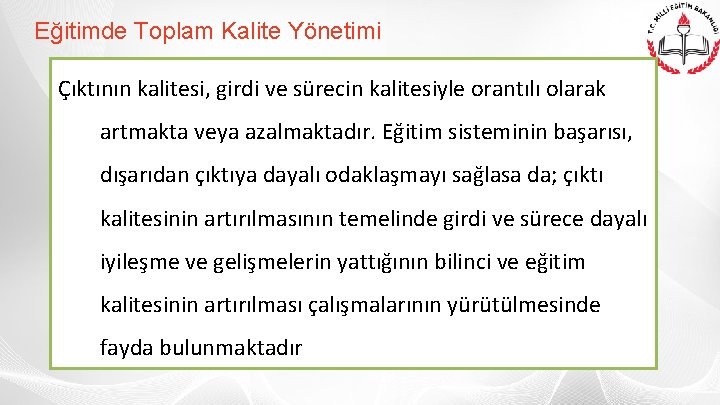 Eğitimde Toplam Kalite Yönetimi

T.C. MİLLİ EĞİTİM BAKANLIĞI

Çıktının kalitesi, girdi ve sürecin kalitesiyle orantılı olarak artmakta veya azalmaktadır. Eğitim sisteminin başarısı, dışarıdan çıktıya dayalı odaklaşmayı sağlasa da; çıktı kalitesinin artırılmasının temelinde girdi ve sürece dayalı iyileşme ve gelişmelerin yattığının bilinci ve eğitim kalitesinin artırılması çalışmalarının yürütülmesinde fayda bulunmaktadır